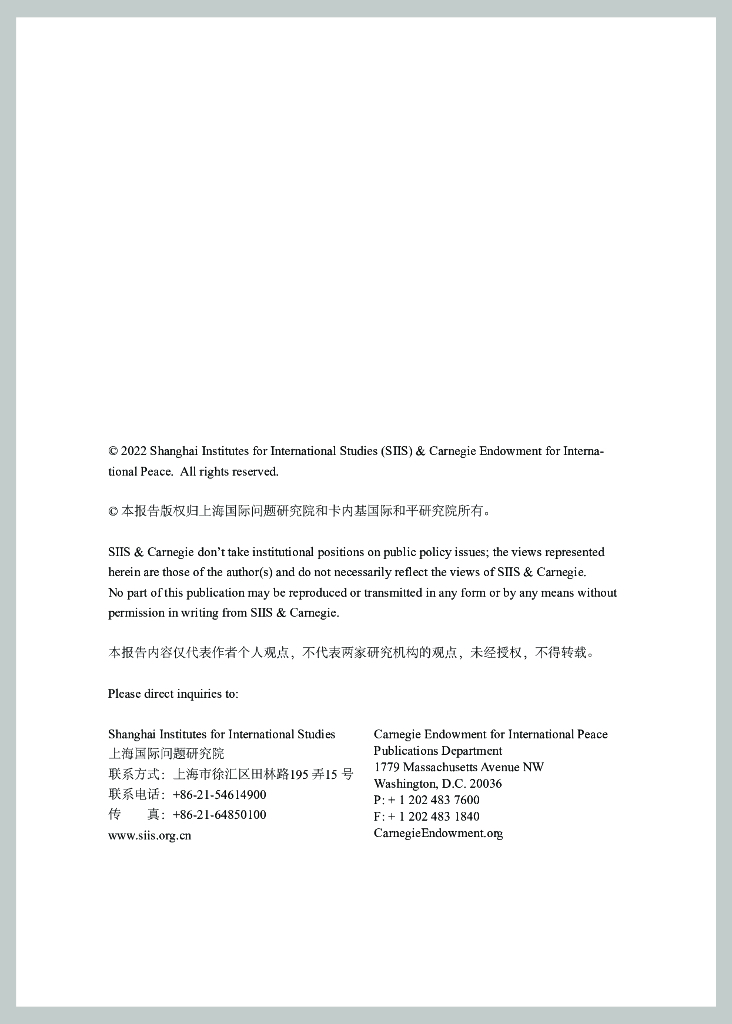 © 2022 Shanghai Institutes for International Studies (SIIS) & Carnegie Endowment for International Peace. All rights reserved.

© 本报告版权归上海国际问题研究院和卡内基国际和平研究院所有。

SIIS & Carnegie don't take institutional positions on public policy issues; the views represented herein are those of the author(s) and do not necessarily reflect the views of SIIS & Carnegie. No part of this publication may be reproduced or transmitted in any form or by any means without permission in writing from SIIS & Carnegie.

本报告内容仅代表作者个人观点，不代表两家研究机构的观点，未经授权，不得转载。

Please direct inquiries to:

Shanghai Institutes for International Studies
上海国际问题研究院
联系方式：上海市徐汇区田林路195 弄15 号
联系电话：+86-21-54614900
传　　真：+86-21-64850100
www.siis.org.cn

Carnegie Endowment for International Peace
Publications Department
1779 Massachusetts Avenue NW
Washington, D.C. 20036
P: + 1 202 483 7600
F: + 1 202 483 1840
CarnegieEndowment.org